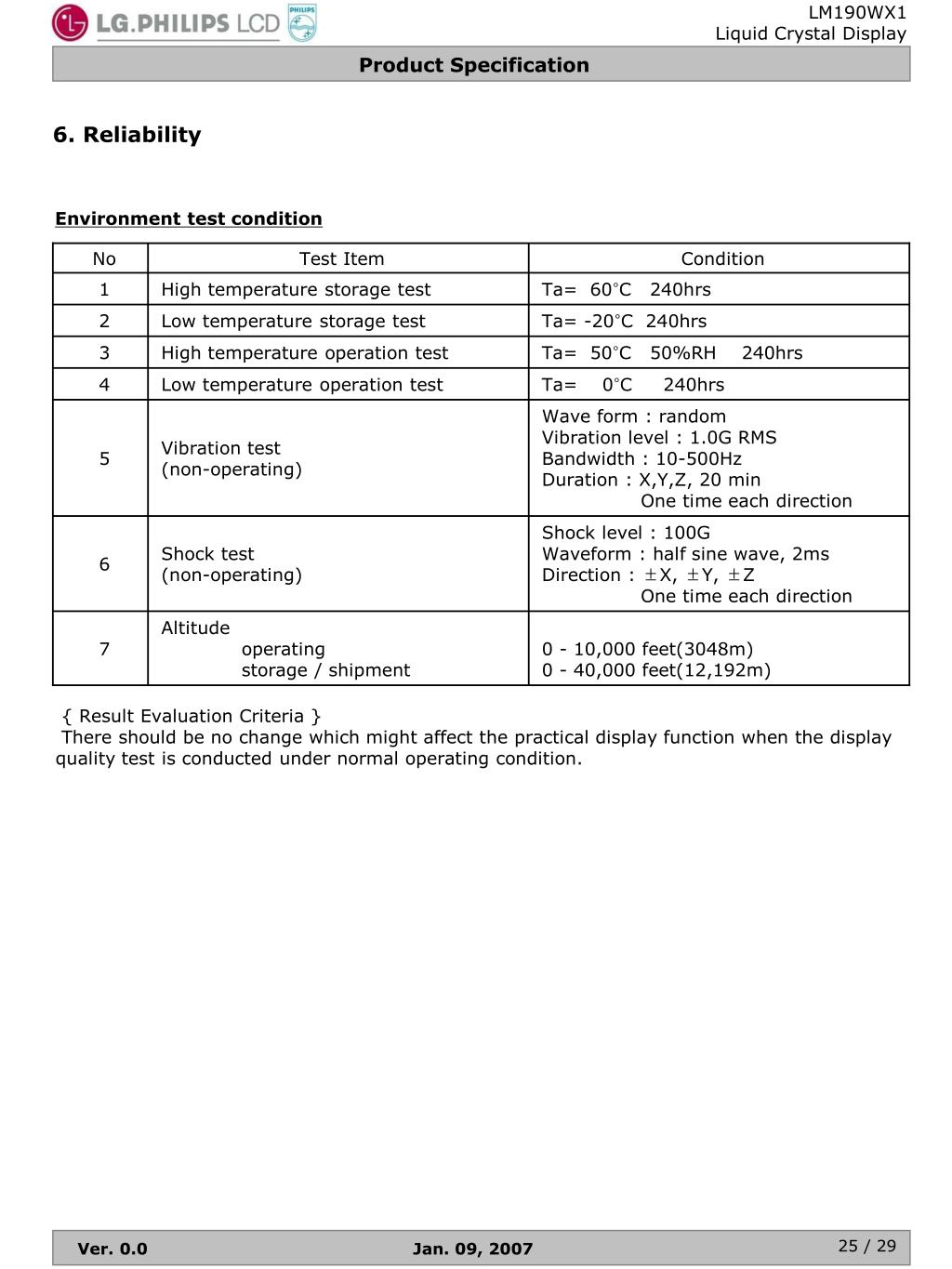 LG.PHILIPS LCD PHILIPS

LM190WX1
Liquid Crystal Display

Product Specification

6. Reliability

Environment test condition

| No | Test Item | Condition |
|---|---|---|
| 1 | High temperature storage test | Ta= 60°C 240hrs |
| 2 | Low temperature storage test | Ta= -20°C 240hrs |
| 3 | High temperature operation test | Ta= 50°C 50%RH 240hrs |
| 4 | Low temperature operation test | Ta= 0°C 240hrs |
| 5 | Vibration test (non-operating) | Wave form : random Vibration level : 1.0G RMS Bandwidth : 10-500Hz Duration : X,Y,Z, 20 min One time each direction |
| 6 | Shock test (non-operating) | Shock level : 100G Waveform : half sine wave, 2ms Direction : ±X, ±Y, ±Z One time each direction |
| 7 | Altitude operating storage / shipment | 0 - 10,000 feet(3048m) 0 - 40,000 feet(12,192m) |

{ Result Evaluation Criteria }
There should be no change which might affect the practical display function when the display quality test is conducted under normal operating condition.

Ver. 0.0 Jan. 09, 2007 25 / 29